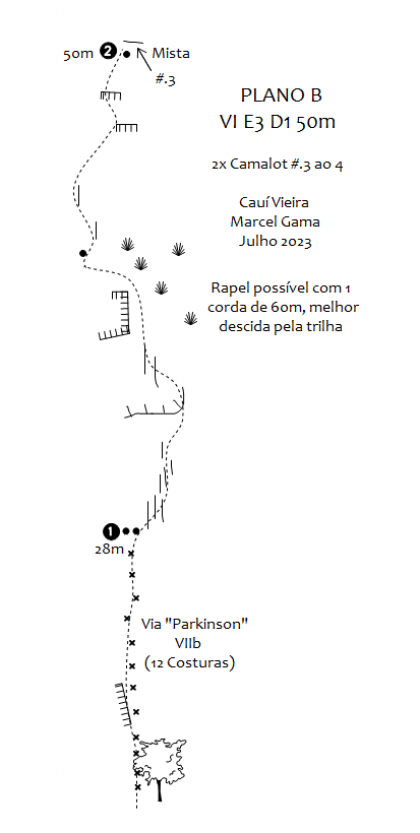 50m 2 Mista
#.3

PLANO B
VI E3 D1 50m

2x Camalot #.3 ao 4

Cauí Vieira
Marcel Gama
Julho 2023

Rapel possível com 1 corda de 60m, melhor descida pela trilha

1
28m

Via "Parkinson"
VIIb
(12 Costuras)